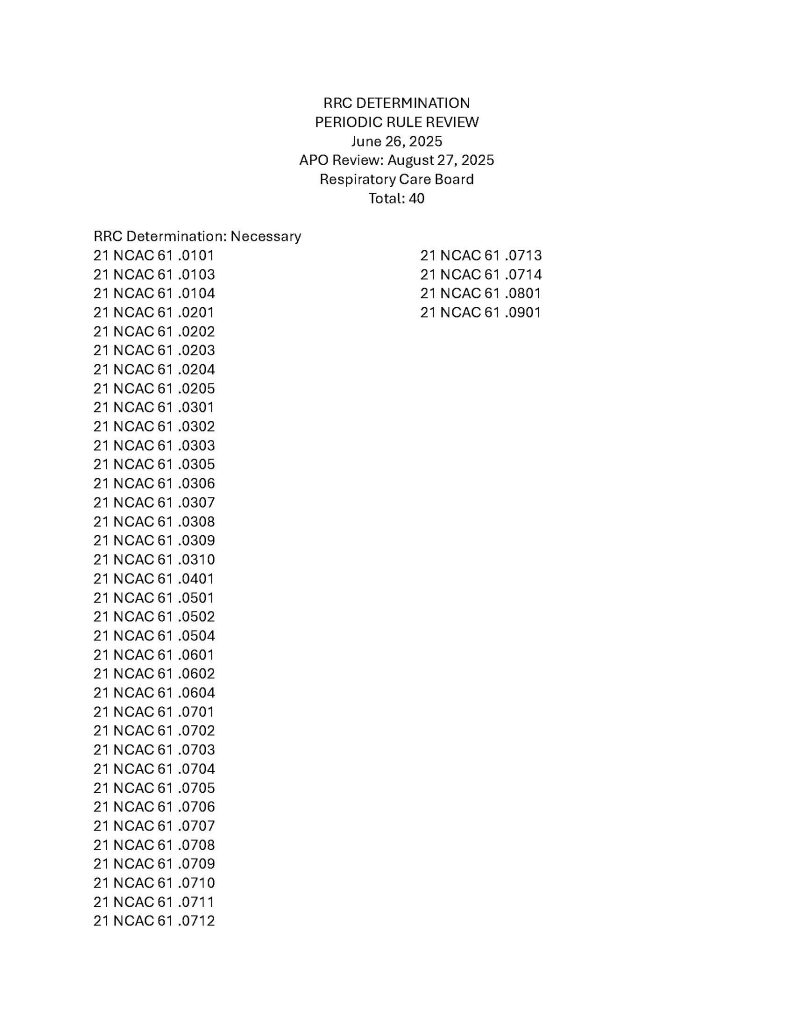 RRC DETERMINATION
PERIODIC RULE REVIEW
June 26, 2025
APO Review: August 27, 2025
Respiratory Care Board
Total: 40

RRC Determination: Necessary
21 NCAC 61 .0101
21 NCAC 61 .0103
21 NCAC 61 .0104
21 NCAC 61 .0201
21 NCAC 61 .0202
21 NCAC 61 .0203
21 NCAC 61 .0204
21 NCAC 61 .0205
21 NCAC 61 .0301
21 NCAC 61 .0302
21 NCAC 61 .0303
21 NCAC 61 .0305
21 NCAC 61 .0306
21 NCAC 61 .0307
21 NCAC 61 .0308
21 NCAC 61 .0309
21 NCAC 61 .0310
21 NCAC 61 .0401
21 NCAC 61 .0501
21 NCAC 61 .0502
21 NCAC 61 .0504
21 NCAC 61 .0601
21 NCAC 61 .0602
21 NCAC 61 .0604
21 NCAC 61 .0701
21 NCAC 61 .0702
21 NCAC 61 .0703
21 NCAC 61 .0704
21 NCAC 61 .0705
21 NCAC 61 .0706
21 NCAC 61 .0707
21 NCAC 61 .0708
21 NCAC 61 .0709
21 NCAC 61 .0710
21 NCAC 61 .0711
21 NCAC 61 .0712

21 NCAC 61 .0713
21 NCAC 61 .0714
21 NCAC 61 .0801
21 NCAC 61 .0901